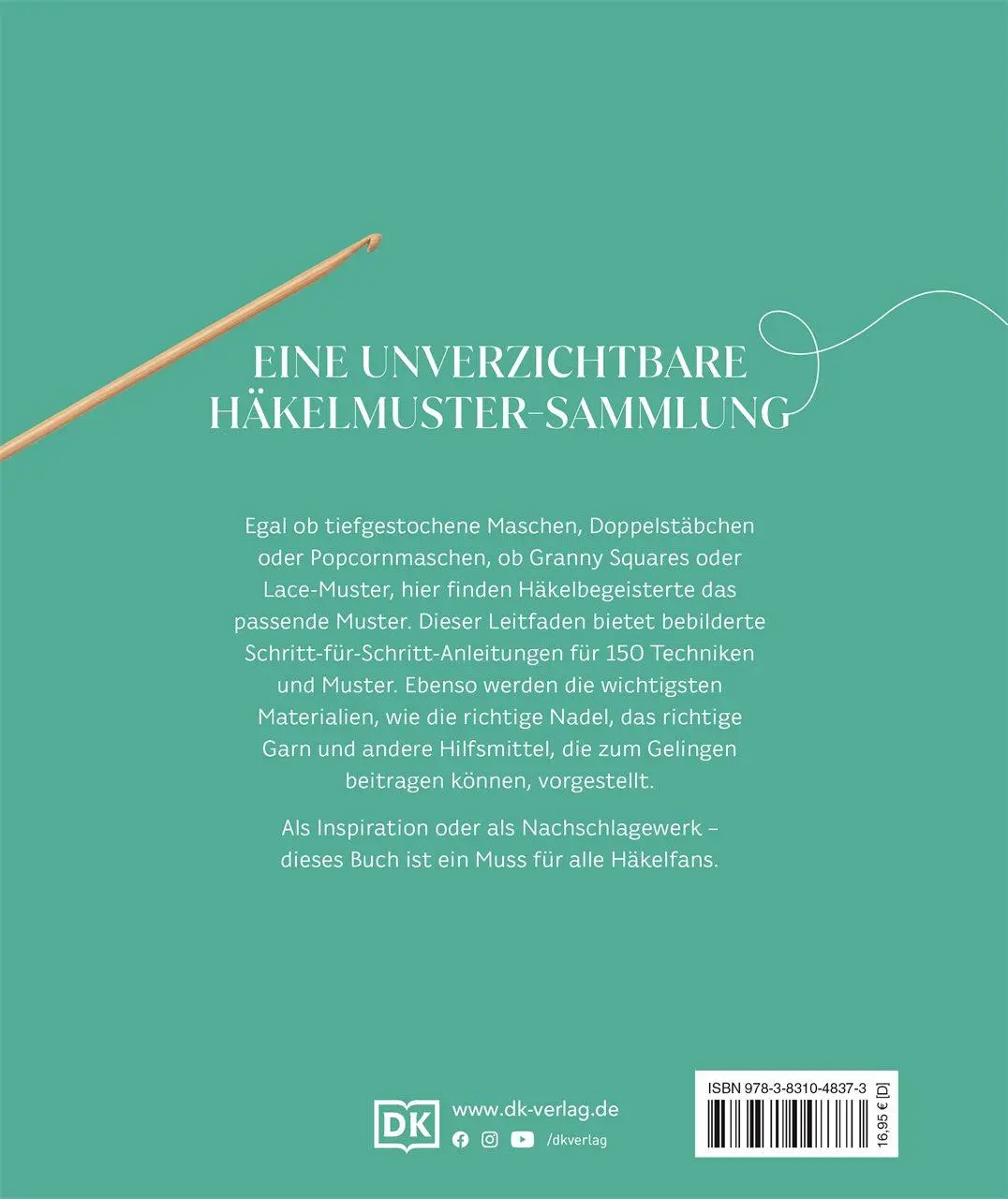 EINE UNVERZICHTBARE HÄKELMUSTER-SAMMLUNG

Egal ob tiefgestochene Maschen, Doppelstäbchen oder Popcornmaschen, ob Granny Squares oder Lace-Muster, hier finden Häkelbegeisterte das passende Muster. Dieser Leitfaden bietet bebilderte Schritt-für-Schritt-Anleitungen für 150 Techniken und Muster. Ebenso werden die wichtigsten Materialien, wie die richtige Nadel, das richtige Garn und andere Hilfsmittel, die zum Gelingen beitragen können, vorgestellt.

Als Inspiration oder als Nachschlagewerk – dieses Buch ist ein Muss für alle Häkelfans.

DK www.dk-verlag.de
/dkverlag

ISBN 978-3-8310-4837-3
16,95 € [D]